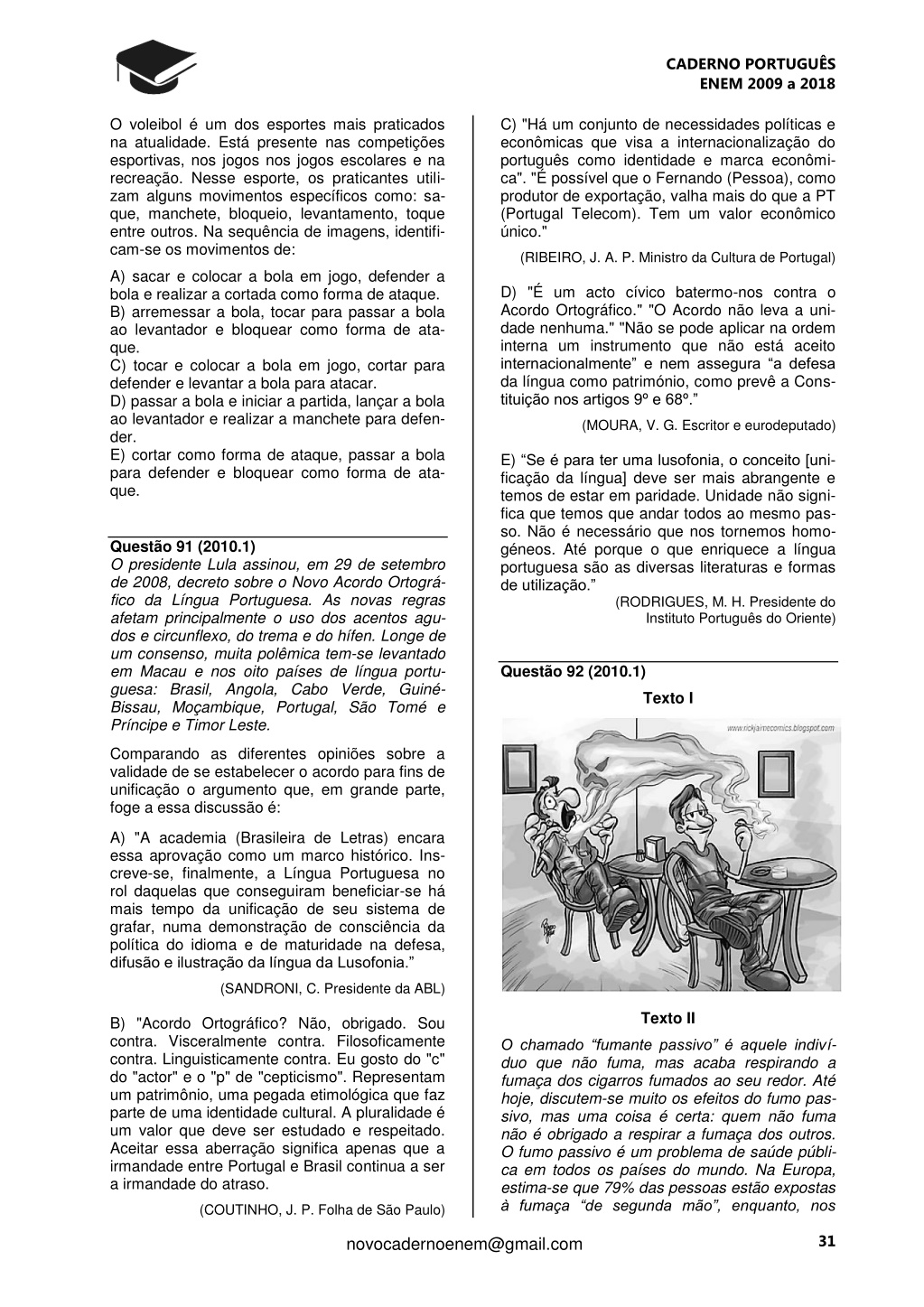 CADERNO PORTUGUÊS
ENEM 2009 a 2018

O voleibol é um dos esportes mais praticados na atualidade. Está presente nas competições esportivas, nos jogos nos jogos escolares e na recreação. Nesse esporte, os praticantes utilizam alguns movimentos específicos como: saque, manchete, bloqueio, levantamento, toque entre outros. Na sequência de imagens, identificam-se os movimentos de:

A) sacar e colocar a bola em jogo, defender a bola e realizar a cortada como forma de ataque.
B) arremessar a bola, tocar para passar a bola ao levantador e bloquear como forma de ataque.
C) tocar e colocar a bola em jogo, cortar para defender e levantar a bola para atacar.
D) passar a bola e iniciar a partida, lançar a bola ao levantador e realizar a manchete para defender.
E) cortar como forma de ataque, passar a bola para defender e bloquear como forma de ataque.

Questão 91 (2010.1)
O presidente Lula assinou, em 29 de setembro de 2008, decreto sobre o Novo Acordo Ortográfico da Língua Portuguesa. As novas regras afetam principalmente o uso dos acentos agudos e circunflexo, do trema e do hífen. Longe de um consenso, muita polêmica tem-se levantado em Macau e nos oito países de língua portuguesa: Brasil, Angola, Cabo Verde, Guiné-Bissau, Moçambique, Portugal, São Tomé e Príncipe e Timor Leste.

Comparando as diferentes opiniões sobre a validade de se estabelecer o acordo para fins de unificação o argumento que, em grande parte, foge a essa discussão é:

A) "A academia (Brasileira de Letras) encara essa aprovação como um marco histórico. Inscreve-se, finalmente, a Língua Portuguesa no rol daquelas que conseguiram beneficiar-se há mais tempo da unificação de seu sistema de grafar, numa demonstração de consciência da política do idioma e de maturidade na defesa, difusão e ilustração da língua da Lusofonia.”

(SANDRONI, C. Presidente da ABL)

B) "Acordo Ortográfico? Não, obrigado. Sou contra. Visceralmente contra. Filosoficamente contra. Linguisticamente contra. Eu gosto do "c" do "actor" e o "p" de "cepticismo". Representam um patrimônio, uma pegada etimológica que faz parte de uma identidade cultural. A pluralidade é um valor que deve ser estudado e respeitado. Aceitar essa aberração significa apenas que a irmandade entre Portugal e Brasil continua a ser a irmandade do atraso.

(COUTINHO, J. P. Folha de São Paulo)

C) "Há um conjunto de necessidades políticas e econômicas que visa a internacionalização do português como identidade e marca econômica". "É possível que o Fernando (Pessoa), como produtor de exportação, valha mais do que a PT (Portugal Telecom). Tem um valor econômico único."

(RIBEIRO, J. A. P. Ministro da Cultura de Portugal)

D) "É um acto cívico batermo-nos contra o Acordo Ortográfico." "O Acordo não leva a unidade nenhuma." "Não se pode aplicar na ordem interna um instrumento que não está aceito internacionalmente” e nem assegura “a defesa da língua como património, como prevê a Constituição nos artigos 9º e 68º.”

(MOURA, V. G. Escritor e eurodeputado)

E) “Se é para ter uma lusofonia, o conceito [unificação da língua] deve ser mais abrangente e temos de estar em paridade. Unidade não significa que temos que andar todos ao mesmo passo. Não é necessário que nos tornemos homogéneos. Até porque o que enriquece a língua portuguesa são as diversas literaturas e formas de utilização.”

(RODRIGUES, M. H. Presidente do Instituto Português do Oriente)

Questão 92 (2010.1)
Texto I

www.rickjaimecomics.blogspot.com

Texto II
O chamado “fumante passivo” é aquele indivíduo que não fuma, mas acaba respirando a fumaça dos cigarros fumados ao seu redor. Até hoje, discutem-se muito os efeitos do fumo passivo, mas uma coisa é certa: quem não fuma não é obrigado a respirar a fumaça dos outros. O fumo passivo é um problema de saúde pública em todos os países do mundo. Na Europa, estima-se que 79% das pessoas estão expostas à fumaça “de segunda mão”, enquanto, nos

novocadernoenem@gmail.com
31